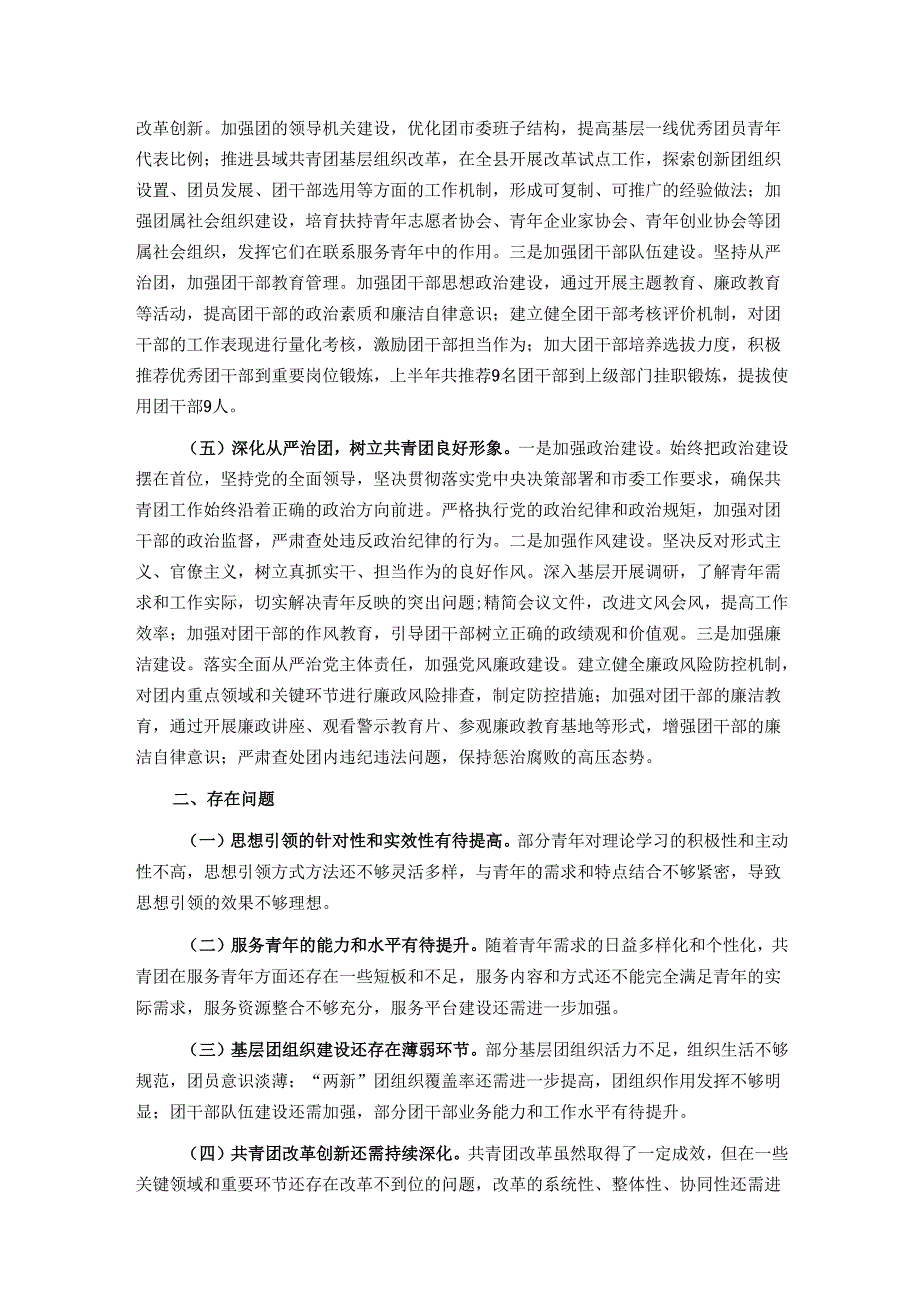 改革创新。加强团的领导机关建设，优化团市委班子结构，提高基层一线优秀团员青年代表比例；推进县域共青团基层组织改革，在全县开展改革试点工作，探索创新团组织设置、团员发展、团干部选用等方面的工作机制，形成可复制、可推广的经验做法；加强团属社会组织建设，培育扶持青年志愿者协会、青年企业家协会、青年创业协会等团属社会组织，发挥它们在联系服务青年中的作用。三是加强团干部队伍建设。坚持从严治团，加强团干部教育管理。加强团干部思想政治建设，通过开展主题教育、廉政教育等活动，提高团干部的政治素质和廉洁自律意识；建立健全团干部考核评价机制，对团干部的工作表现进行量化考核，激励团干部担当作为；加大团干部培养选拔力度，积极推荐优秀团干部到重要岗位锻炼，上半年共推荐9名团干部到上级部门挂职锻炼，提拔使用团干部9人。

（五）深化从严治团，树立共青团良好形象。一是加强政治建设。始终把政治建设摆在首位，坚持党的全面领导，坚决贯彻落实党中央决策部署和市委工作要求，确保共青团工作始终沿着正确的政治方向前进。严格执行党的政治纪律和政治规矩，加强对团干部的政治监督，严肃查处违反政治纪律的行为。二是加强作风建设。坚决反对形式主义、官僚主义，树立真抓实干、担当作为的良好作风。深入基层开展调研，了解青年需求和工作实际，切实解决青年反映的突出问题;精简会议文件，改进文风会风，提高工作效率；加强对团干部的作风教育，引导团干部树立正确的政绩观和价值观。三是加强廉洁建设。落实全面从严治党主体责任，加强党风廉政建设。建立健全廉政风险防控机制，对团内重点领域和关键环节进行廉政风险排查，制定防控措施；加强对团干部的廉洁教育，通过开展廉政讲座、观看警示教育片、参观廉政教育基地等形式，增强团干部的廉洁自律意识；严肃查处团内违纪违法问题，保持惩治腐败的高压态势。

二、存在问题

（一）思想引领的针对性和实效性有待提高。部分青年对理论学习的积极性和主动性不高，思想引领方式方法还不够灵活多样，与青年的需求和特点结合不够紧密，导致思想引领的效果不够理想。

（二）服务青年的能力和水平有待提升。随着青年需求的日益多样化和个性化，共青团在服务青年方面还存在一些短板和不足，服务内容和方式还不能完全满足青年的实际需求，服务资源整合不够充分，服务平台建设还需进一步加强。

（三）基层团组织建设还存在薄弱环节。部分基层团组织活力不足，组织生活不够规范，团员意识淡薄；“两新”团组织覆盖率还需进一步提高，团组织作用发挥不够明显；团干部队伍建设还需加强，部分团干部业务能力和工作水平有待提升。

（四）共青团改革创新还需持续深化。共青团改革虽然取得了一定成效，但在一些关键领域和重要环节还存在改革不到位的问题，改革的系统性、整体性、协同性还需进